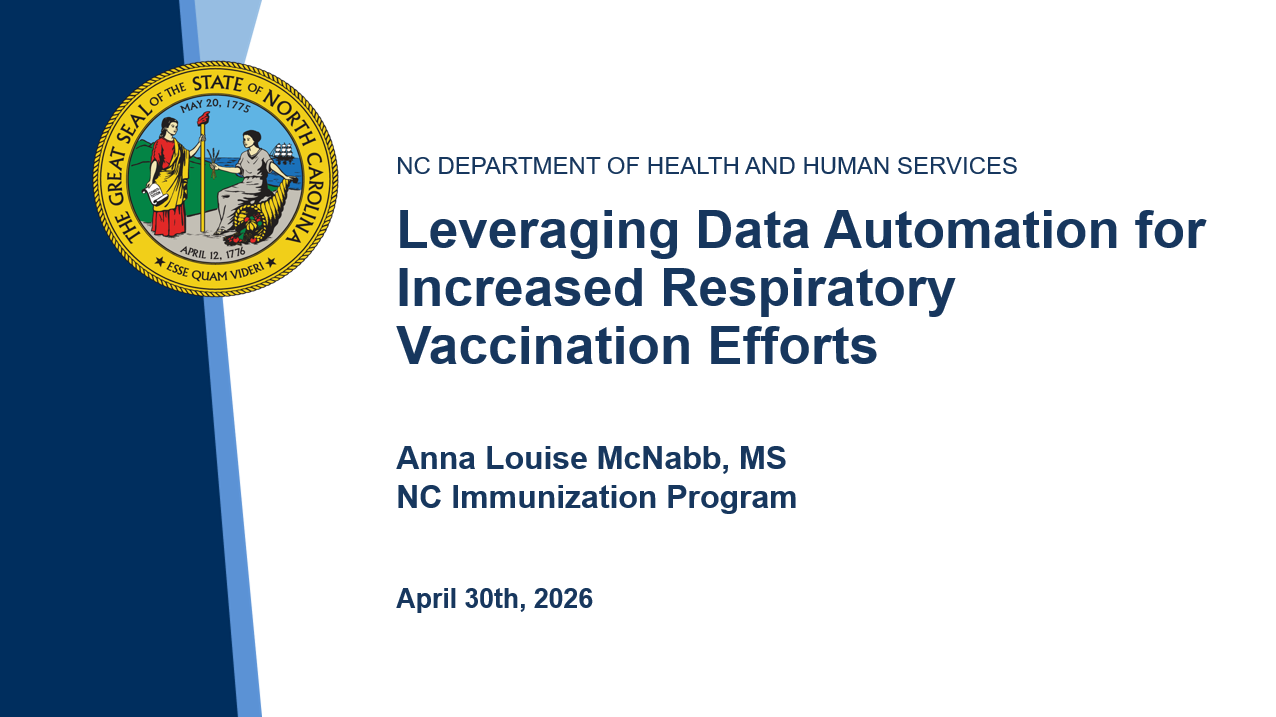 THE GREAT SEAL OF THE STATE OF NORTH CAROLINA
MAY 20, 1775
APRIL 12, 1776
ESSE QUAM VIDERI

NC DEPARTMENT OF HEALTH AND HUMAN SERVICES

Leveraging Data Automation for Increased Respiratory Vaccination Efforts

Anna Louise McNabb, MS
NC Immunization Program

April 30th, 2026